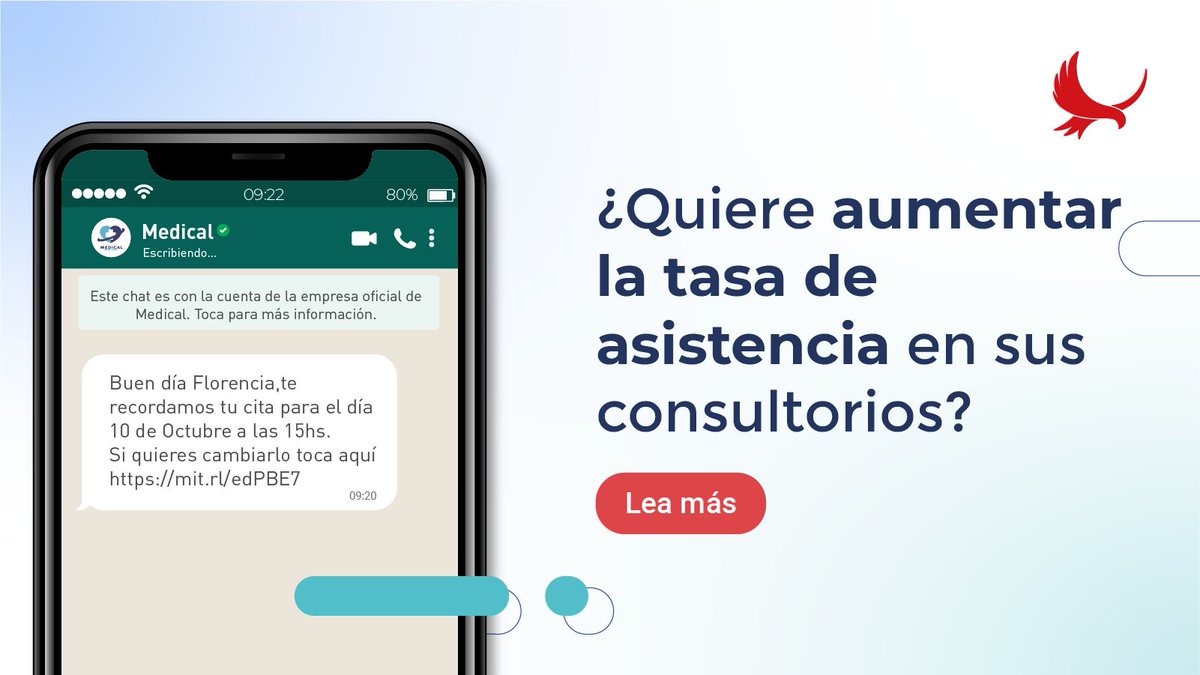 09:22 80%

MEDICAL

Medical
Escribiendo...

Este chat es con la cuenta de la empresa oficial de Medical. Toca para más información.

Buen día Florencia,te recordamos tu cita para el día 10 de Octubre a las 15hs.
Si quieres cambiarlo toca aquí
https://mit.rl/edPBE7
09:20

¿Quiere aumentar la tasa de asistencia en sus consultorios?

Lea más